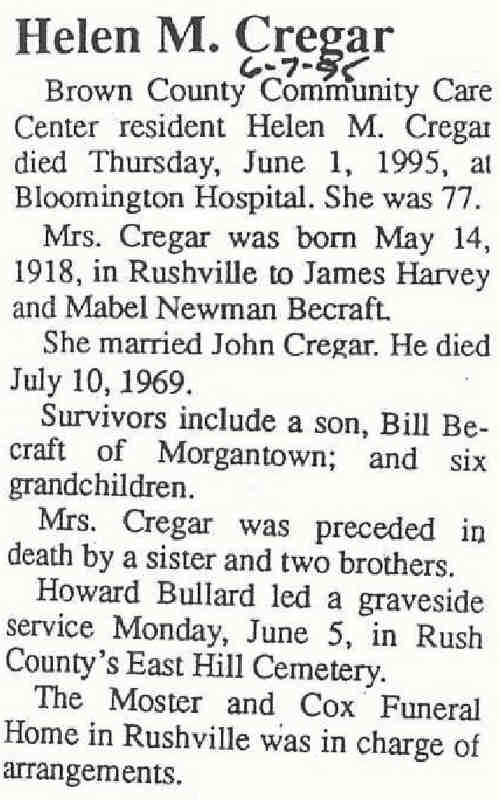 Helen M. Cregar
6-7-95

Brown County Community Care Center resident Helen M. Cregar died Thursday, June 1, 1995, at Bloomington Hospital. She was 77.

Mrs. Cregar was born May 14, 1918, in Rushville to James Harvey and Mabel Newman Becraft.

She married John Cregar. He died July 10, 1969.

Survivors include a son, Bill Becraft of Morgantown; and six grandchildren.

Mrs. Cregar was preceded in death by a sister and two brothers.

Howard Bullard led a graveside service Monday, June 5, in Rush County's East Hill Cemetery.

The Moster and Cox Funeral Home in Rushville was in charge of arrangements.